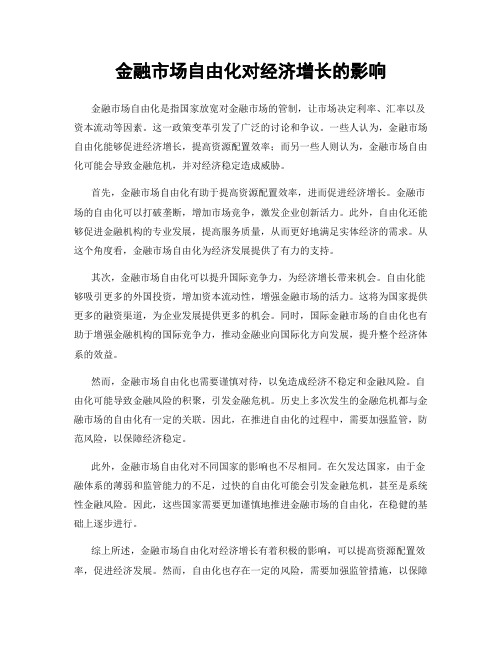 金融市场自由化对经济增长的影响

金融市场自由化是指国家放宽对金融市场的管制，让市场决定利率、汇率以及资本流动等因素。这一政策变革引发了广泛的讨论和争议。一些人认为，金融市场自由化能够促进经济增长，提高资源配置效率；而另一些人则认为，金融市场自由化可能会导致金融危机，并对经济稳定造成威胁。

首先，金融市场自由化有助于提高资源配置效率，进而促进经济增长。金融市场的自由化可以打破垄断，增加市场竞争，激发企业创新活力。此外，自由化还能够促进金融机构的专业发展，提高服务质量，从而更好地满足实体经济的需求。从这个角度看，金融市场自由化为经济发展提供了有力的支持。

其次，金融市场自由化可以提升国际竞争力，为经济增长带来机会。自由化能够吸引更多的外国投资，增加资本流动性，增强金融市场的活力。这将为国家提供更多的融资渠道，为企业发展提供更多的机会。同时，国际金融市场的自由化也有助于增强金融机构的国际竞争力，推动金融业向国际化方向发展，提升整个经济体系的效益。

然而，金融市场自由化也需要谨慎对待，以免造成经济不稳定和金融风险。自由化可能导致金融风险的积聚，引发金融危机。历史上多次发生的金融危机都与金融市场的自由化有一定的关联。因此，在推进自由化的过程中，需要加强监管，防范风险，以保障经济稳定。

此外，金融市场自由化对不同国家的影响也不尽相同。在欠发达国家，由于金融体系的薄弱和监管能力的不足，过快的自由化可能会引发金融危机，甚至是系统性金融风险。因此，这些国家需要更加谨慎地推进金融市场的自由化，在稳健的基础上逐步进行。

综上所述，金融市场自由化对经济增长有着积极的影响，可以提高资源配置效率，促进经济发展。然而，自由化也存在一定的风险，需要加强监管措施，以保障